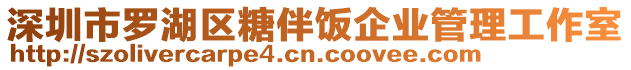 深圳市罗湖区糖伴饭企业管理工作室
http://szolivercarpe4.cn.coovee.com